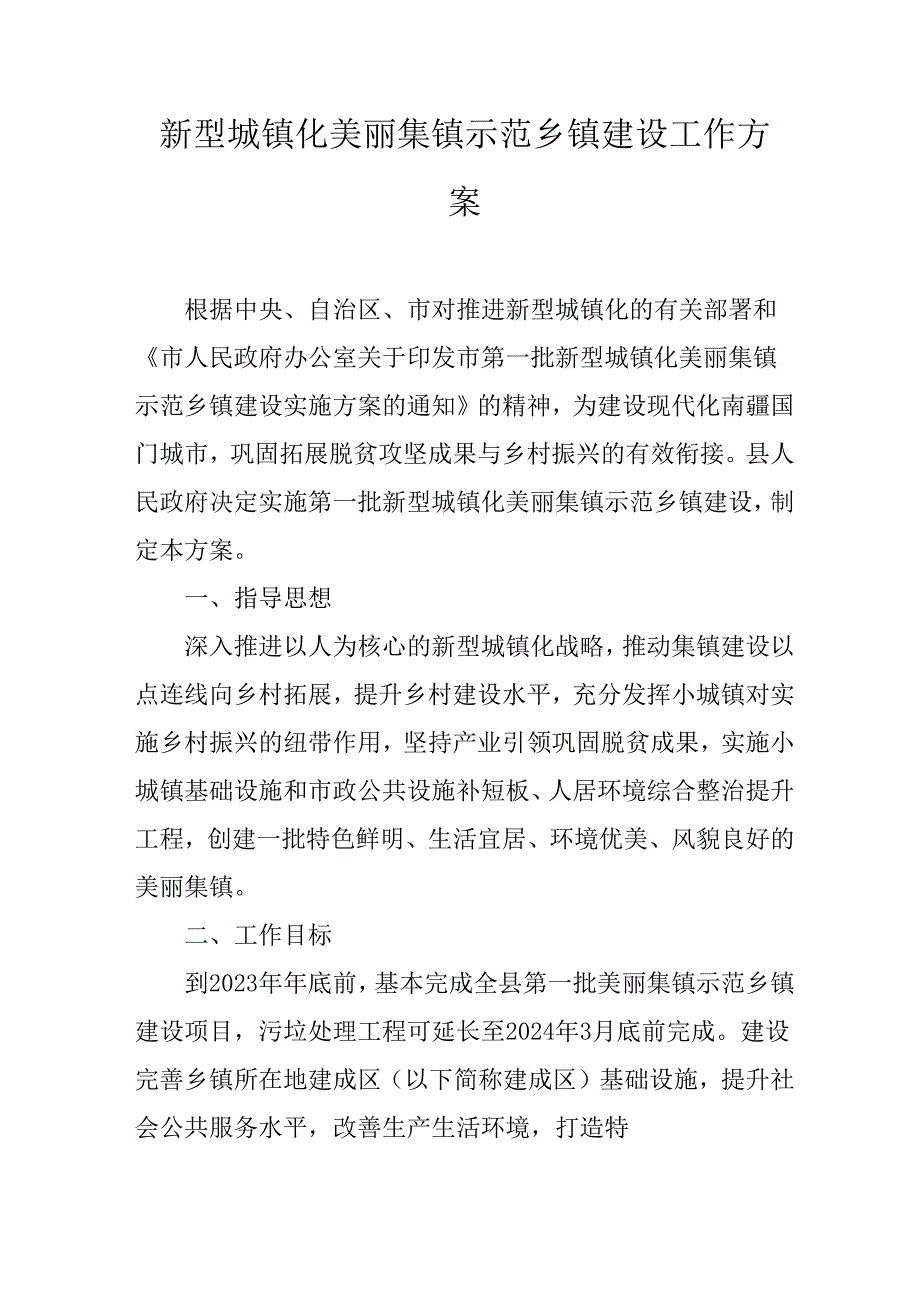 新型城镇化美丽集镇示范乡镇建设工作方案

根据中央、自治区、市对推进新型城镇化的有关部署和《市人民政府办公室关于印发市第一批新型城镇化美丽集镇示范乡镇建设实施方案的通知》的精神，为建设现代化南疆国门城市，巩固拓展脱贫攻坚成果与乡村振兴的有效衔接。县人民政府决定实施第一批新型城镇化美丽集镇示范乡镇建设，制定本方案。

一、指导思想

深入推进以人为核心的新型城镇化战略，推动集镇建设以点连线向乡村拓展，提升乡村建设水平，充分发挥小城镇对实施乡村振兴的纽带作用，坚持产业引领巩固脱贫成果，实施小城镇基础设施和市政公共设施补短板、人居环境综合整治提升工程，创建一批特色鲜明、生活宜居、环境优美、风貌良好的美丽集镇。

二、工作目标

到2023年年底前，基本完成全县第一批美丽集镇示范乡镇建设项目，污垃处理工程可延长至2024年3月底前完成。建设完善乡镇所在地建成区（以下简称建成区）基础设施，提升社会公共服务水平，改善生产生活环境，打造特